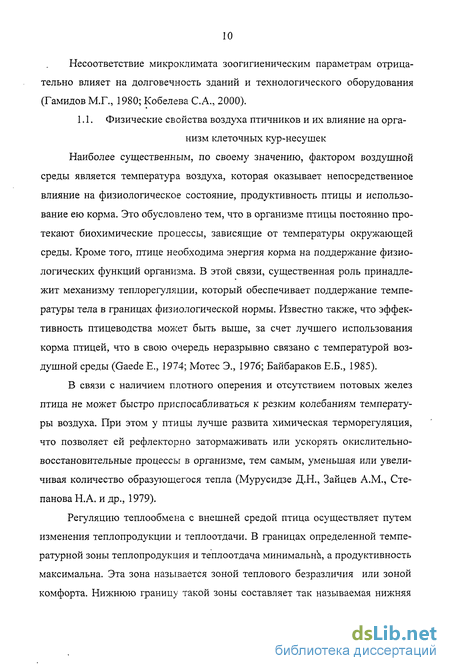 10

Несоответствие микроклимата зоогигиеническим параметрам отрицательно влияет на долговечность зданий и технологического оборудования (Гамидов М.Г., 1980; Кобелева С.А., 2000).

1.1. Физические свойства воздуха птичников и их влияние на организм клеточных кур-несушек

Наиболее существенным, по своему значению, фактором воздушной среды является температура воздуха, которая оказывает непосредственное влияние на физиологическое состояние, продуктивность птицы и использование ею корма. Это обусловлено тем, что в организме птицы постоянно протекают биохимические процессы, зависящие от температуры окружающей среды. Кроме того, птице необходима энергия корма на поддержание физиологических функций организма. В этой связи, существенная роль принадлежит механизму теплорегуляции, который обеспечивает поддержание температуры тела в границах физиологической нормы. Известно также, что эффективность птицеводства может быть выше, за счет лучшего использования корма птицей, что в свою очередь неразрывно связано с температурой воздушной среды (Gaede E., 1974; Мотес Э., 1976; Байбараков Е.Б., 1985).

В связи с наличием плотного оперения и отсутствием потовых желез птица не может быстро приспосабливаться к резким колебаниям температуры воздуха. При этом у птицы лучше развита химическая терморегуляция, что позволяет ей рефлекторно затормаживать или ускорять окислительно-восстановительные процессы в организме, тем самым, уменьшая или увеличивая количество образующегося тепла (Мурусидзе Д.Н., Зайцев А.М., Степанова Н.А. и др., 1979).

Регуляцию теплообмена с внешней средой птица осуществляет путем изменения теплопродукции и теплоотдачи. В границах определенной температурной зоны теплопродукция и теплоотдача минимальна, а продуктивность максимальна. Эта зона называется зоной теплового безразличия или зоной комфорта. Нижнюю границу такой зоны составляет так называемая нижняя

dsLib.net
библиотека диссертаций